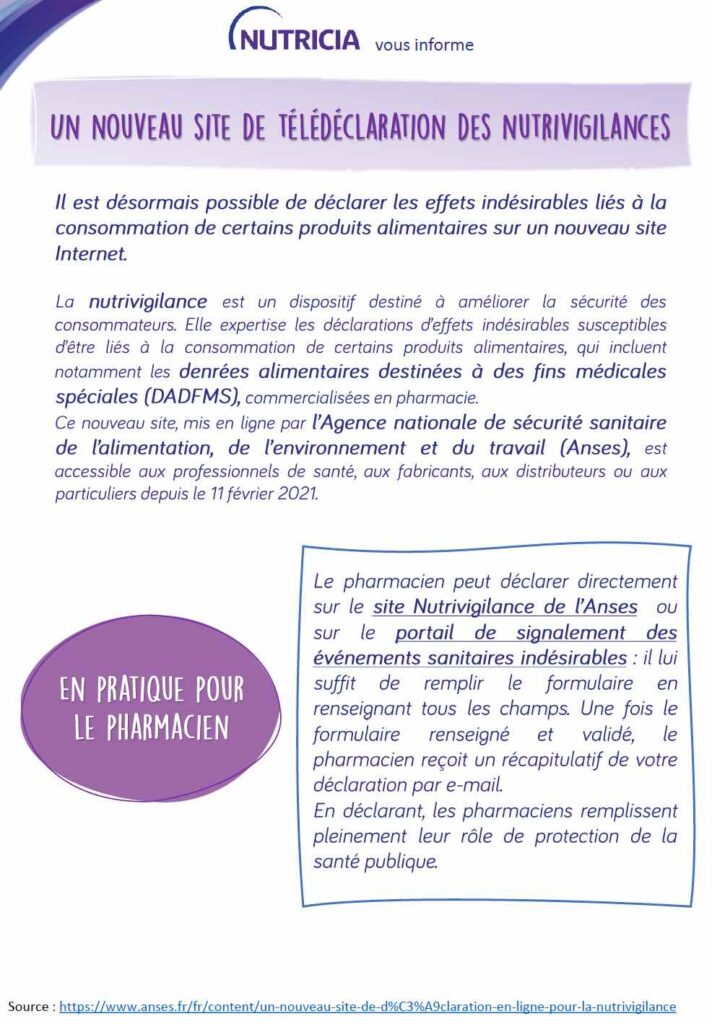 NUTRICIA vous informe

UN NOUVEAU SITE DE TÉLÉDÉCLARATION DES NUTRIVIGILANCES

Il est désormais possible de déclarer les effets indésirables liés à la consommation de certains produits alimentaires sur un nouveau site Internet.

La nutrivigilance est un dispositif destiné à améliorer la sécurité des consommateurs. Elle expertise les déclarations d'effets indésirables susceptibles d'être liés à la consommation de certains produits alimentaires, qui incluent notamment les denrées alimentaires destinées à des fins médicales spéciales (DADFMS), commercialisées en pharmacie.
Ce nouveau site, mis en ligne par l'Agence nationale de sécurité sanitaire de l'alimentation, de l'environnement et du travail (Anses), est accessible aux professionnels de santé, aux fabricants, aux distributeurs ou aux particuliers depuis le 11 février 2021.

EN PRATIQUE POUR LE PHARMACIEN

Le pharmacien peut déclarer directement sur le site Nutrivigilance de l'Anses ou sur le portail de signalement des événements sanitaires indésirables : il lui suffit de remplir le formulaire en renseignant tous les champs. Une fois le formulaire renseigné et validé, le pharmacien reçoit un récapitulatif de votre déclaration par e-mail.
En déclarant, les pharmaciens remplissent pleinement leur rôle de protection de la santé publique.

Source : https://www.anses.fr/fr/content/un-nouveau-site-de-d%C3%A9claration-en-ligne-pour-la-nutrivigilance